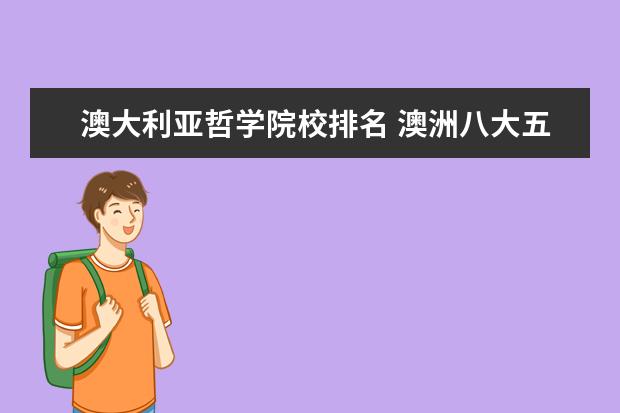 澳大利亚哲学院校排名 澳洲八大五